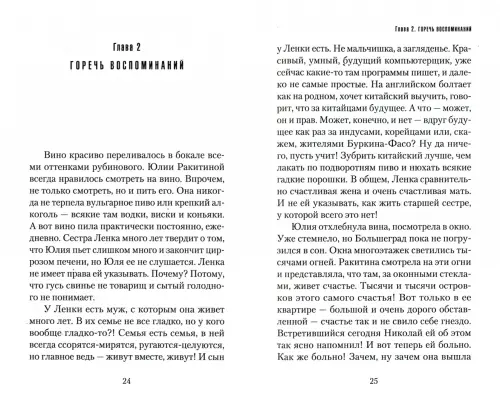 Глава 2

ГОРЕЧЬ ВОСПОМИНАНИЙ

Вино красиво переливалось в бокале всеми оттенками рубинового. Юлии Ракитиной всегда нравилось смотреть на вино. Впрочем, не только смотреть, но и пить его. Она никогда не терпела вульгарное пиво или крепкий алкоголь — всякие там водки, виски и коньяки. А вот вино пила практически постоянно, ежедневно. Сестра Ленка много лет твердит о том, что Юлия пьет слишком много и закончит циррозом печени, но Юля ее не слушается. Ленка не имеет права ей указывать. Почему? Потому, что гусь свинье не товарищ и сытый голодного не понимает.

У Ленки есть муж, с которым она живет много лет. В их семье не все гладко, но у кого вообще гладко-то?! Семья есть семья, в ней всегда ссорятся-мирятся, ругаются-целуются, но главное ведь — живут вместе, живут! И сын

24

Глава 2. ГОРЕЧЬ ВОСПОМИНАНИЙ

у Ленки есть. Не мальчишка, а загляденье. Красивый, умный, будущий компьютерщик, уже сейчас какие-то там программы пишет, и далеко не самые простые. На английском болтает как на родном, хочет китайский выучить, говорит, что за китайцами будущее. А что — может, он и прав. Может, конечно, и нет — вдруг будущее как раз за индусами, корейцами или, скажем, жителями Буркина-Фасо? Ну да ничего, пусть учит! Зубрить китайский лучше, чем лакать по подворотням пиво и нюхать всякие гадкие порошки. В общем, Ленка сравнительно счастливая жена и очень счастливая мать. И не ей указывать, как жить старшей сестре, у которой всего это нет!

Юлия отхлебнула вина, посмотрела в окно. Уже стемнело, но Большеград пока не погрузился в сон. Окна многоэтажек светились тысячами огней. Ракитина смотрела на эти огни и представляла, что там, за оконными стеклами, живет счастье. Тысячи и тысячи островков этого самого счастья! Вот только в ее квартире — большой и очень дорого обставленной — счастье так и не свило себе гнездо. Встретившийся сегодня Николай ей об этом так ясно напомнил! И вот теперь ей больно. Как же больно! Зачем, ну зачем она вышла

25